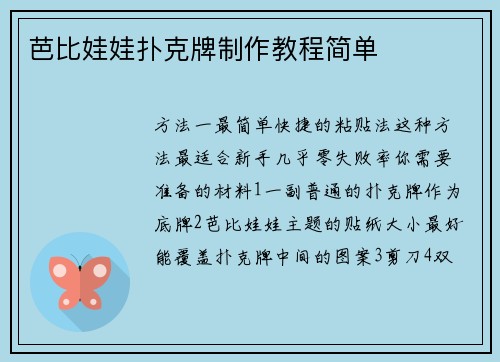 芭比娃娃扑克牌制作教程简单

方法一最简单快捷的粘贴法这种方法最适合新手几乎零失败率你需要准备的材料1一副普通的扑克牌作为底牌2芭比娃娃主题的贴纸大小最好能覆盖扑克牌中间的图案3剪刀4双